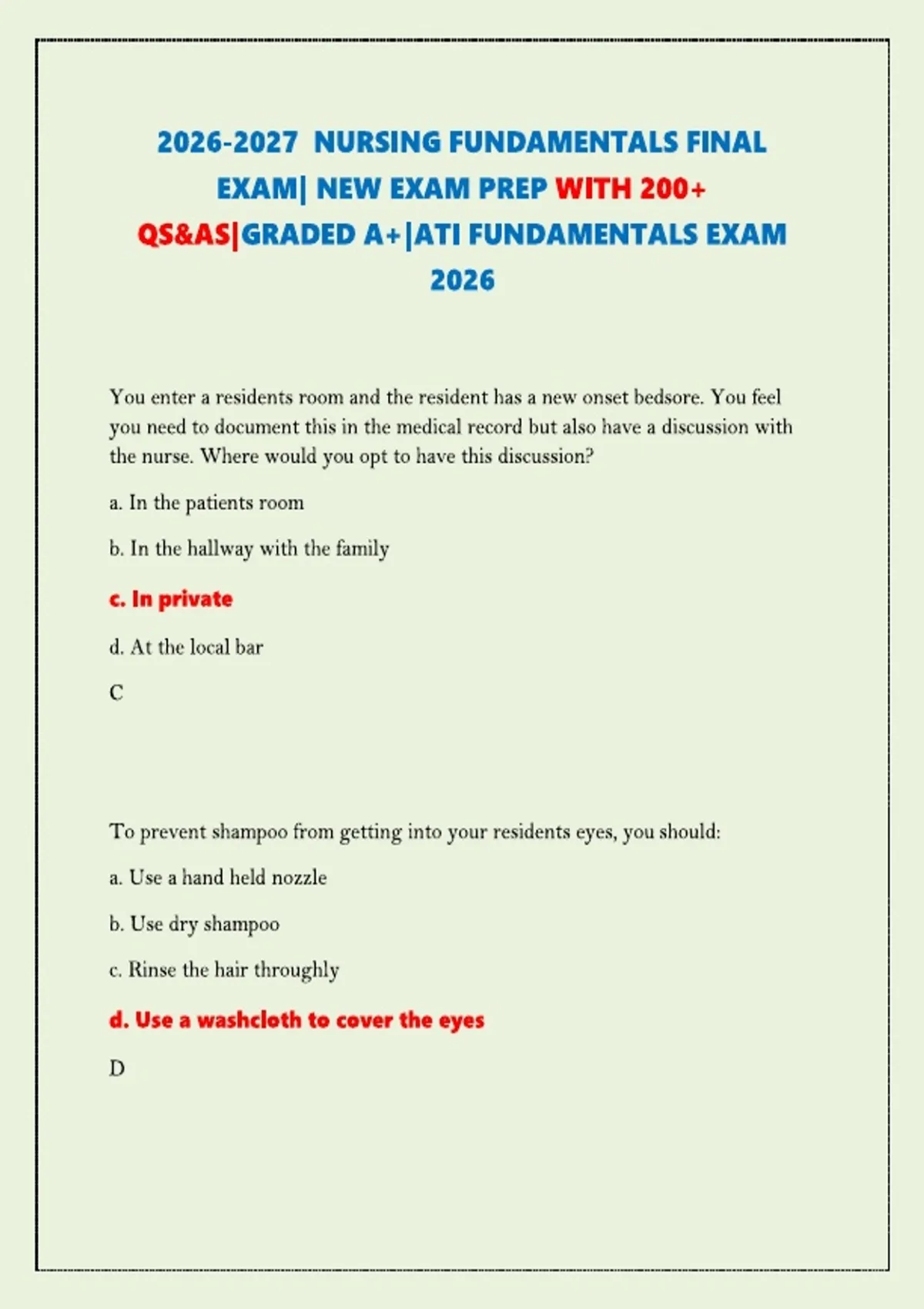 2026-2027 NURSING FUNDAMENTALS FINAL EXAM| NEW EXAM PREP WITH 200+ QS&AS|GRADED A+|ATI FUNDAMENTALS EXAM 2026

You enter a residents room and the resident has a new onset bedsore. You feel you need to document this in the medical record but also have a discussion with the nurse. Where would you opt to have this discussion?

a. In the patients room

b. In the hallway with the family

c. In private

d. At the local bar

C

To prevent shampoo from getting into your residents eyes, you should:

a. Use a hand held nozzle

b. Use dry shampoo

c. Rinse the hair throughly

d. Use a washcloth to cover the eyes

D